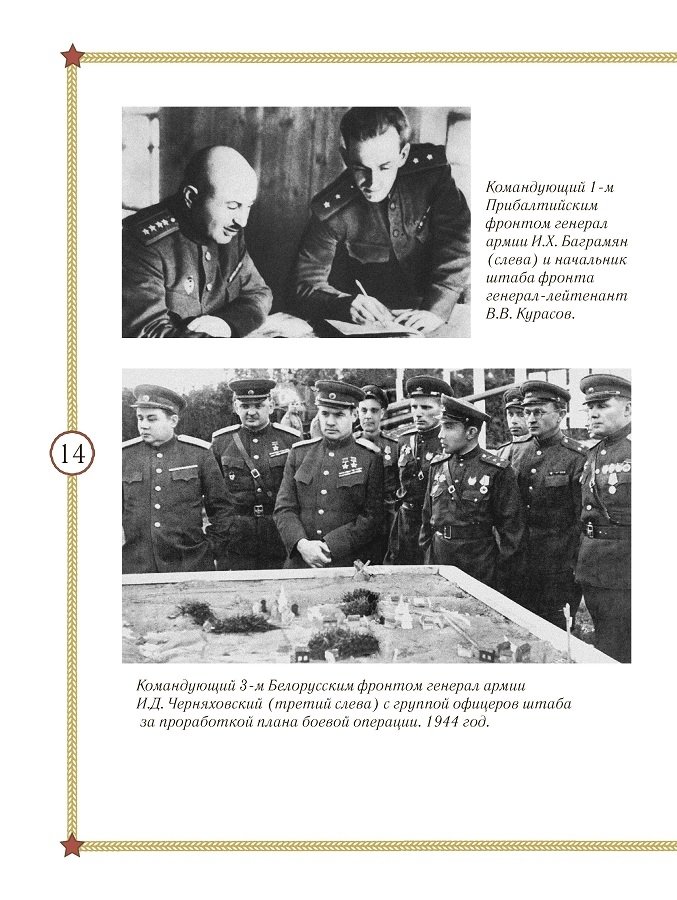 Командующий 1-м Прибалтийским фронтом генерал армии И.Х. Баграмян (слева) и начальник штаба фронта генерал-лейтенант В.В. Курасов.

14

Командующий 3-м Белорусским фронтом генерал армии И.Д. Черняховский (третий слева) с группой офицеров штаба за проработкой плана боевой операции. 1944 год.